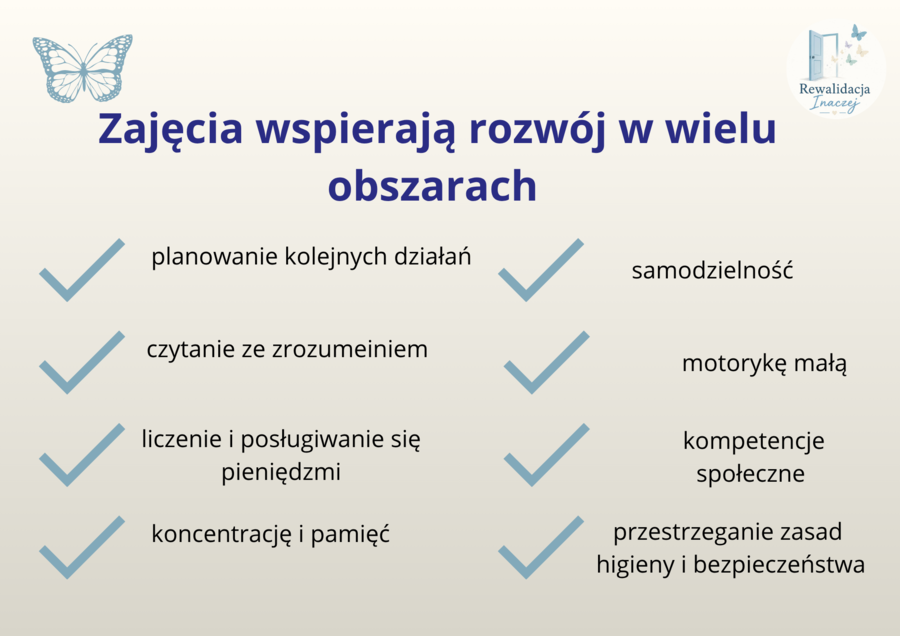 Rewalidacja Inaczej

Zajęcia wspierają rozwój w wielu obszarach

planowanie kolejnych działań

czytanie ze zrozumeiniem

liczenie i posługiwanie się pieniędzmi

koncentrację i pamięć

samodzielność

motorykę małą

kompetencje społeczne

przestrzeganie zasad higieny i bezpieczeństwa